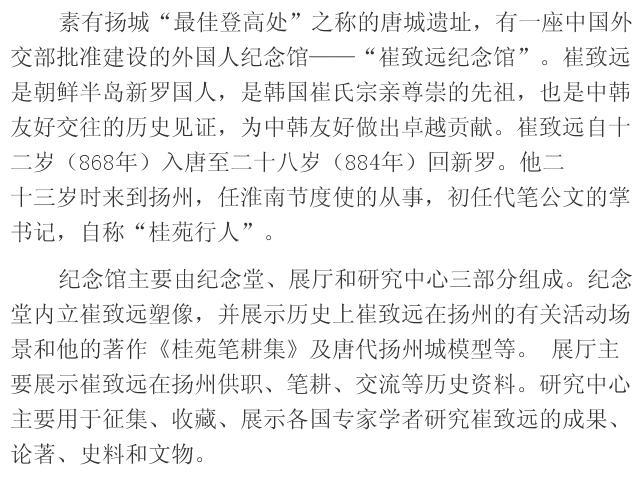 素有扬城“最佳登高处”之称的唐城遗址，有一座中国外交部批准建设的外国人纪念馆——“崔致远纪念馆”。崔致远是朝鲜半岛新罗国人，是韩国崔氏宗亲尊崇的先祖，也是中韩友好交往的历史见证，为中韩友好做出卓越贡献。崔致远自十二岁（868年）入唐至二十八岁（884年）回新罗。他二十三岁时来到扬州，任淮南节度使的从事，初任代笔公文的掌书记，自称“桂苑行人”。

纪念馆主要由纪念堂、展厅和研究中心三部分组成。纪念堂内立崔致远塑像，并展示历史上崔致远在扬州的有关活动场景和他的著作《桂苑笔耕集》及唐代扬州城模型等。展厅主要展示崔致远在扬州供职、笔耕、交流等历史资料。研究中心主要用于征集、收藏、展示各国专家学者研究崔致远的成果、论著、史料和文物。